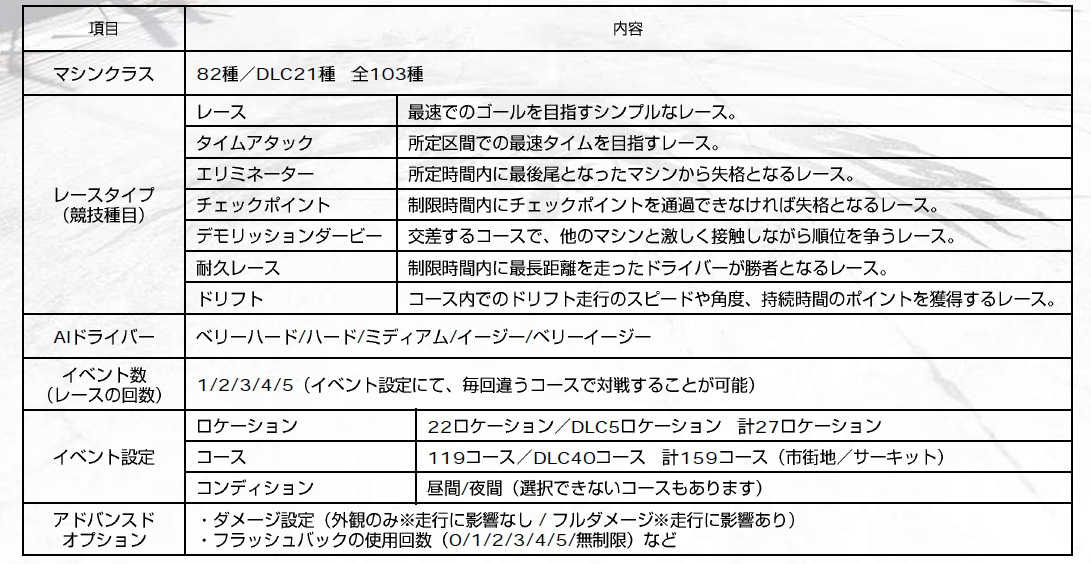 | 項目 | 内容 | |
|---|---|---|
| マシンクラス | 82種／DLC21種　全103種 | |
| レースタイプ（競技種目） | レース | 最速でのゴールを目指すシンプルなレース。 |
| | タイムアタック | 所定区間での最速タイムを目指すレース。 |
| | エリミネーター | 所定時間内に最後尾となったマシンから失格となるレース。 |
| | チェックポイント | 制限時間内にチェックポイントを通過できなければ失格となるレース。 |
| | デモリッションダービー | 交差するコースで、他のマシンと激しく接触しながら順位を争うレース。 |
| | 耐久レース | 制限時間内に最長距離を走ったドライバーが勝者となるレース。 |
| | ドリフト | コース内でのドリフト走行のスピードや角度、持続時間のポイントを獲得するレース。 |
| AIドライバー | ベリーハード/ハード/ミディアム/イージー/ベリーイージー | |
| イベント数（レースの回数） | 1/2/3/4/5（イベント設定にて、毎回違うコースで対戦することが可能） | |
| イベント設定 | ロケーション | 22ロケーション／DLC5ロケーション　計27ロケーション |
| | コース | 119コース／DLC40コース　計159コース（市街地／サーキット） |
| | コンディション | 昼間/夜間（選択できないコースもあります） |
| アドバンスドオプション | ・ダメージ設定（外観のみ※走行に影響なし / フルダメージ※走行に影響あり）<br>・フラッシュバックの使用回数（0/1/2/3/4/5/無制限）など | |